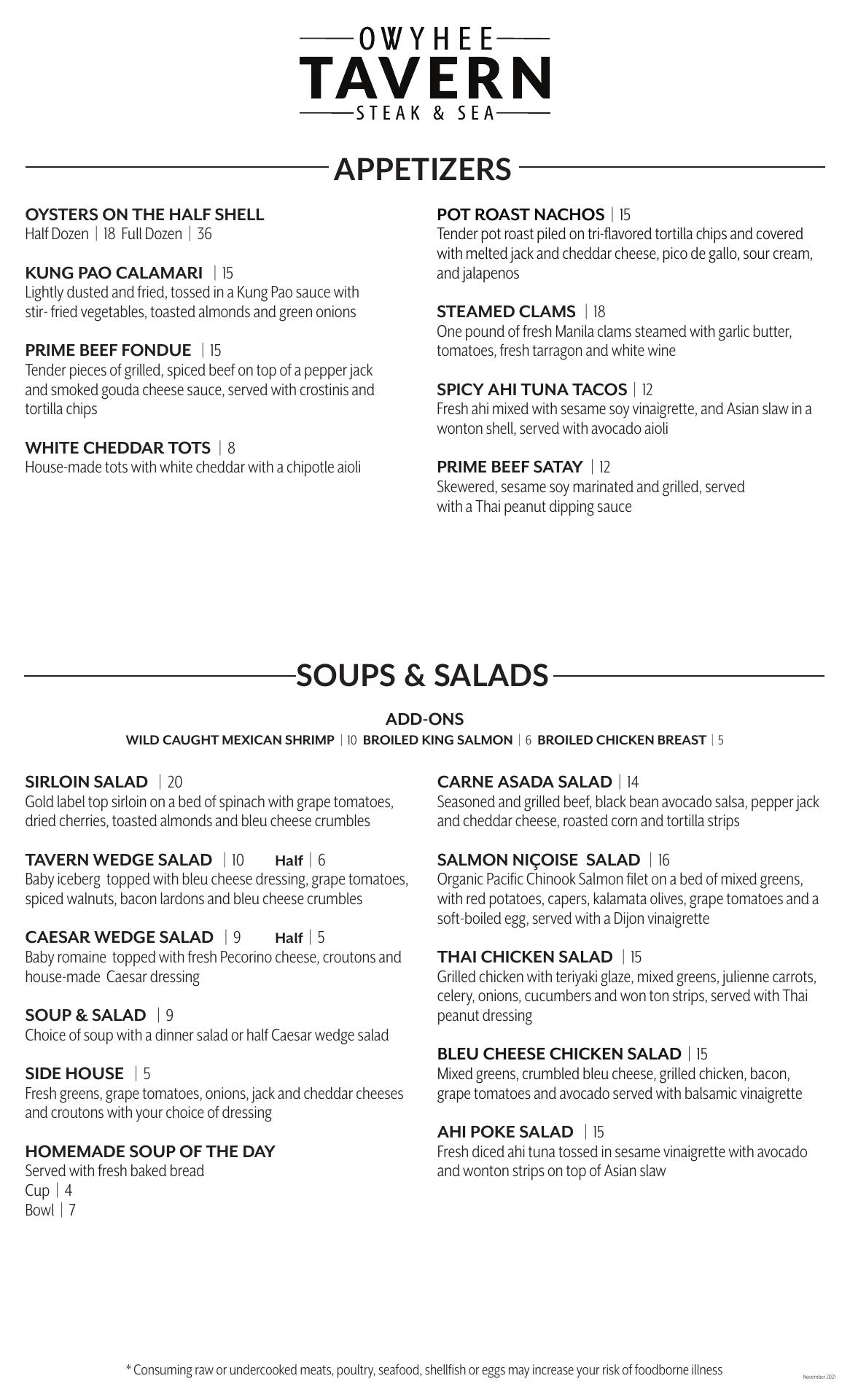 OWYHEE
TAVERN
STEAK & SEA

APPETIZERS

OYSTERS ON THE HALF SHELL
Half Dozen | 18 Full Dozen | 36

KUNG PAO CALAMARI | 15
Lightly dusted and fried, tossed in a Kung Pao sauce with stir- fried vegetables, toasted almonds and green onions

PRIME BEEF FONDUE | 15
Tender pieces of grilled, spiced beef on top of a pepper jack and smoked gouda cheese sauce, served with crostinis and tortilla chips

WHITE CHEDDAR TOTS | 8
House-made tots with white cheddar with a chipotle aioli

POT ROAST NACHOS | 15
Tender pot roast piled on tri-flavored tortilla chips and covered with melted jack and cheddar cheese, pico de gallo, sour cream, and jalapenos

STEAMED CLAMS | 18
One pound of fresh Manila clams steamed with garlic butter, tomatoes, fresh tarragon and white wine

SPICY AHI TUNA TACOS | 12
Fresh ahi mixed with sesame soy vinaigrette, and Asian slaw in a wonton shell, served with avocado aioli

PRIME BEEF SATAY | 12
Skewered, sesame soy marinated and grilled, served with a Thai peanut dipping sauce

SOUPS & SALADS

ADD-ONS
WILD CAUGHT MEXICAN SHRIMP | 10 BROILED KING SALMON | 6 BROILED CHICKEN BREAST | 5

SIRLOIN SALAD | 20
Gold label top sirloin on a bed of spinach with grape tomatoes, dried cherries, toasted almonds and bleu cheese crumbles

TAVERN WEDGE SALAD | 10 Half | 6
Baby iceberg topped with bleu cheese dressing, grape tomatoes, spiced walnuts, bacon lardons and bleu cheese crumbles

CAESAR WEDGE SALAD | 9 Half | 5
Baby romaine topped with fresh Pecorino cheese, croutons and house-made Caesar dressing

SOUP & SALAD | 9
Choice of soup with a dinner salad or half Caesar wedge salad

SIDE HOUSE | 5
Fresh greens, grape tomatoes, onions, jack and cheddar cheeses and croutons with your choice of dressing

HOMEMADE SOUP OF THE DAY
Served with fresh baked bread
Cup | 4
Bowl | 7

CARNE ASADA SALAD | 14
Seasoned and grilled beef, black bean avocado salsa, pepper jack and cheddar cheese, roasted corn and tortilla strips

SALMON NIÇOISE SALAD | 16
Organic Pacific Chinook Salmon filet on a bed of mixed greens, with red potatoes, capers, kalamata olives, grape tomatoes and a soft-boiled egg, served with a Dijon vinaigrette

THAI CHICKEN SALAD | 15
Grilled chicken with teriyaki glaze, mixed greens, julienne carrots, celery, onions, cucumbers and won ton strips, served with Thai peanut dressing

BLEU CHEESE CHICKEN SALAD | 15
Mixed greens, crumbled bleu cheese, grilled chicken, bacon, grape tomatoes and avocado served with balsamic vinaigrette

AHI POKE SALAD | 15
Fresh diced ahi tuna tossed in sesame vinaigrette with avocado and wonton strips on top of Asian slaw

* Consuming raw or undercooked meats, poultry, seafood, shellfish or eggs may increase your risk of foodborne illness

November 2021